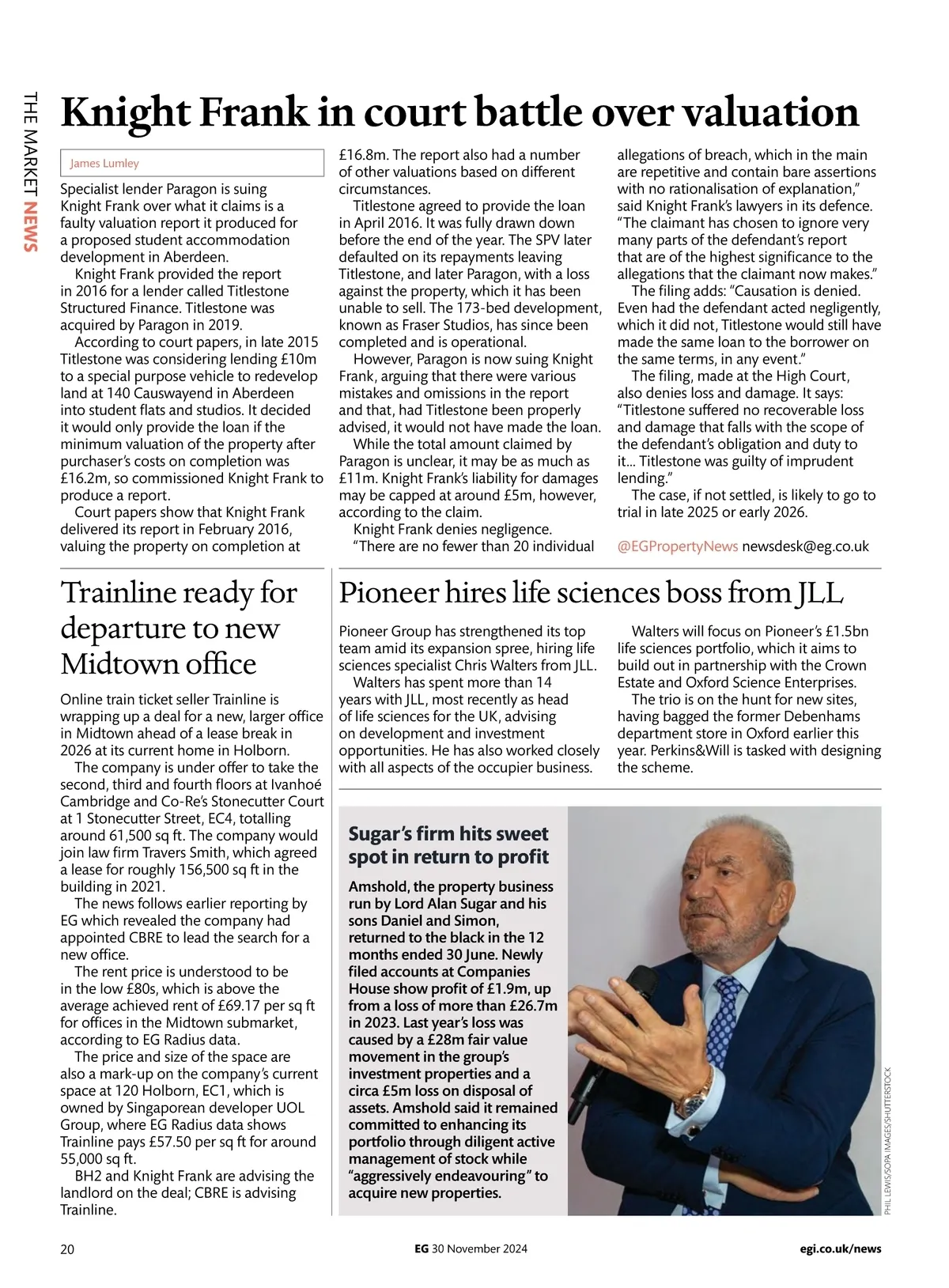 THE MARKET NEWS

Knight Frank in court battle over valuation

James Lumley

Specialist lender Paragon is suing Knight Frank over what it claims is a faulty valuation report it produced for a proposed student accommodation development in Aberdeen.

Knight Frank provided the report in 2016 for a lender called Titlestone Structured Finance. Titlestone was acquired by Paragon in 2019.

According to court papers, in late 2015 Titlestone was considering lending £10m to a special purpose vehicle to redevelop land at 140 Causwayend in Aberdeen into student flats and studios. It decided it would only provide the loan if the minimum valuation of the property after purchaser's costs on completion was £16.2m, so commissioned Knight Frank to produce a report.

Court papers show that Knight Frank delivered its report in February 2016, valuing the property on completion at £16.8m. The report also had a number of other valuations based on different circumstances.

Titlestone agreed to provide the loan in April 2016. It was fully drawn down before the end of the year. The SPV later defaulted on its repayments leaving Titlestone, and later Paragon, with a loss against the property, which it has been unable to sell. The 173-bed development, known as Fraser Studios, has since been completed and is operational.

However, Paragon is now suing Knight Frank, arguing that there were various mistakes and omissions in the report and that, had Titlestone been properly advised, it would not have made the loan.

While the total amount claimed by Paragon is unclear, it may be as much as £11m. Knight Frank's liability for damages may be capped at around £5m, however, according to the claim.

Knight Frank denies negligence.

"There are no fewer than 20 individual allegations of breach, which in the main are repetitive and contain bare assertions with no rationalisation of explanation," said Knight Frank's lawyers in its defence. "The claimant has chosen to ignore very many parts of the defendant's report that are of the highest significance to the allegations that the claimant now makes."

The filing adds: "Causation is denied. Even had the defendant acted negligently, which it did not, Titlestone would still have made the same loan to the borrower on the same terms, in any event."

The filing, made at the High Court, also denies loss and damage. It says: "Titlestone suffered no recoverable loss and damage that falls with the scope of the defendant's obligation and duty to it... Titlestone was guilty of imprudent lending."

The case, if not settled, is likely to go to trial in late 2025 or early 2026.

@EGPropertyNews newsdesk@eg.co.uk

Trainline ready for departure to new Midtown office

Online train ticket seller Trainline is wrapping up a deal for a new, larger office in Midtown ahead of a lease break in 2026 at its current home in Holborn.

The company is under offer to take the second, third and fourth floors at Ivanhoé Cambridge and Co-Re's Stonecutter Court at 1 Stonecutter Street, EC4, totalling around 61,500 sq ft. The company would join law firm Travers Smith, which agreed a lease for roughly 156,500 sq ft in the building in 2021.

The news follows earlier reporting by EG which revealed the company had appointed CBRE to lead the search for a new office.

The rent price is understood to be in the low £80s, which is above the average achieved rent of £69.17 per sq ft for offices in the Midtown submarket, according to EG Radius data.

The price and size of the space are also a mark-up on the company's current space at 120 Holborn, EC1, which is owned by Singaporean developer UOL Group, where EG Radius data shows Trainline pays £57.50 per sq ft for around 55,000 sq ft.

BH2 and Knight Frank are advising the landlord on the deal; CBRE is advising Trainline.

Pioneer hires life sciences boss from JLL

Pioneer Group has strengthened its top team amid its expansion spree, hiring life sciences specialist Chris Walters from JLL.

Walters has spent more than 14 years with JLL, most recently as head of life sciences for the UK, advising on development and investment opportunities. He has also worked closely with all aspects of the occupier business.

Walters will focus on Pioneer's £1.5bn life sciences portfolio, which it aims to build out in partnership with the Crown Estate and Oxford Science Enterprises.

The trio is on the hunt for new sites, having bagged the former Debenhams department store in Oxford earlier this year. Perkins&Will is tasked with designing the scheme.

Sugar's firm hits sweet spot in return to profit

Amshold, the property business run by Lord Alan Sugar and his sons Daniel and Simon, returned to the black in the 12 months ended 30 June. Newly filed accounts at Companies House show profit of £1.9m, up from a loss of more than £26.7m in 2023. Last year's loss was caused by a £28m fair value movement in the group's investment properties and a circa £5m loss on disposal of assets. Amshold said it remained committed to enhancing its portfolio through diligent active management of stock while "aggressively endeavouring" to acquire new properties.

PHIL LEWIS/SOPA IMAGES/SHUTTERSTOCK

20 EG 30 November 2024 egi.co.uk/news